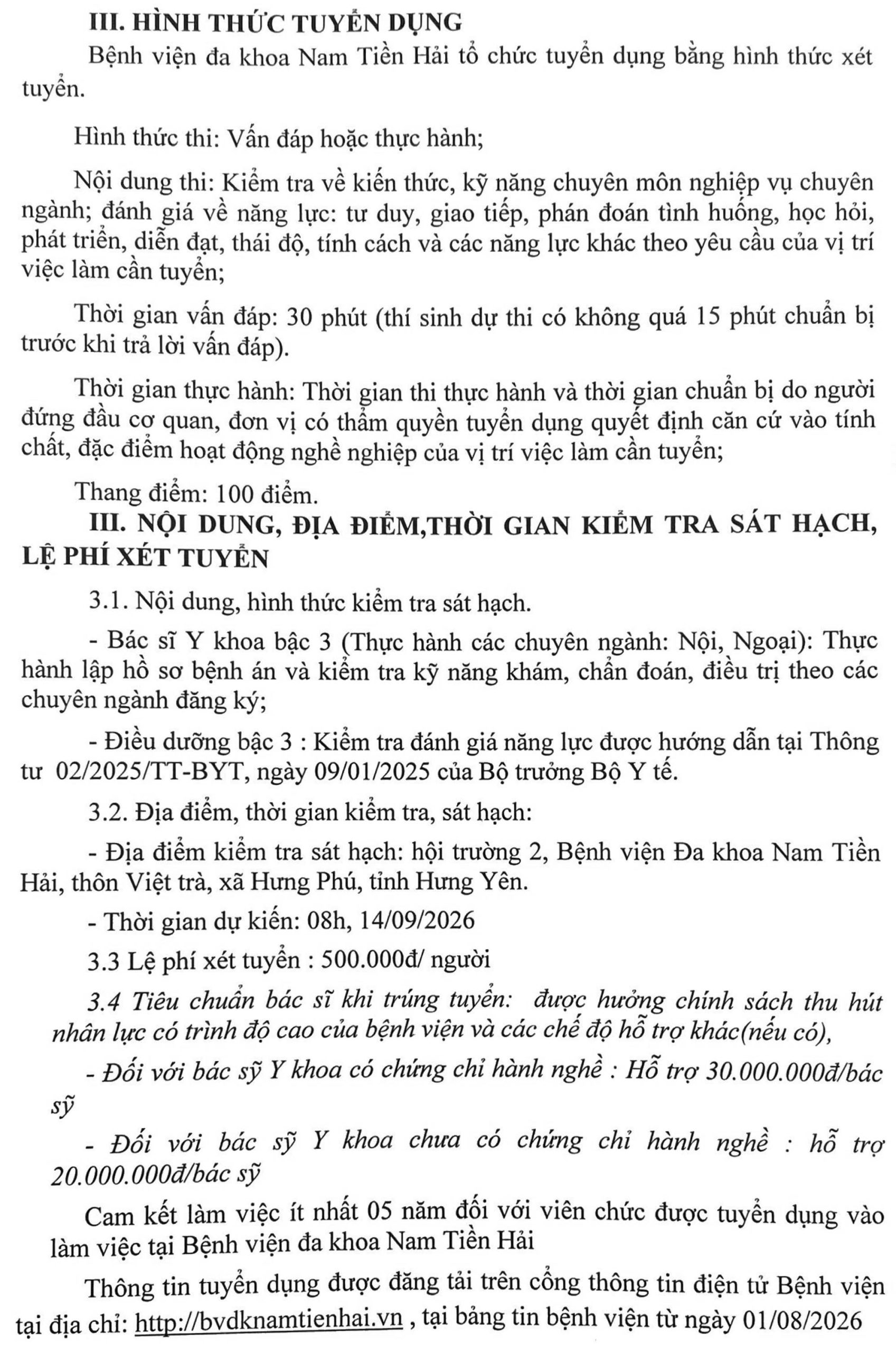 III. HÌNH THỨC TUYỂN DỤNG

Bệnh viện đa khoa Nam Tiền Hải tổ chức tuyển dụng bằng hình thức xét tuyển.

Hình thức thi: Vấn đáp hoặc thực hành;

Nội dung thi: Kiểm tra về kiến thức, kỹ năng chuyên môn nghiệp vụ chuyên ngành; đánh giá về năng lực: tư duy, giao tiếp, phán đoán tình huống, học hỏi, phát triển, diễn đạt, thái độ, tính cách và các năng lực khác theo yêu cầu của vị trí việc làm cần tuyển;

Thời gian vấn đáp: 30 phút (thí sinh dự thi có không quá 15 phút chuẩn bị trước khi trả lời vấn đáp).

Thời gian thực hành: Thời gian thi thực hành và thời gian chuẩn bị do người đứng đầu cơ quan, đơn vị có thẩm quyền tuyển dụng quyết định căn cứ vào tính chất, đặc điểm hoạt động nghề nghiệp của vị trí việc làm cần tuyển;

Thang điểm: 100 điểm.

III. NỘI DUNG, ĐỊA ĐIỂM,THỜI GIAN KIỂM TRA SÁT HẠCH, LỆ PHÍ XÉT TUYỂN

3.1. Nội dung, hình thức kiểm tra sát hạch.

- Bác sĩ Y khoa bậc 3 (Thực hành các chuyên ngành: Nội, Ngoại): Thực hành lập hồ sơ bệnh án và kiểm tra kỹ năng khám, chẩn đoán, điều trị theo các chuyên ngành đăng ký;

- Điều dưỡng bậc 3 : Kiểm tra đánh giá năng lực được hướng dẫn tại Thông tư 02/2025/TT-BYT, ngày 09/01/2025 của Bộ trưởng Bộ Y tế.

3.2. Địa điểm, thời gian kiểm tra, sát hạch:

- Địa điểm kiểm tra sát hạch: hội trường 2, Bệnh viện Đa khoa Nam Tiền Hải, thôn Việt trà, xã Hưng Phú, tỉnh Hưng Yên.

- Thời gian dự kiến: 08h, 14/09/2026

3.3 Lệ phí xét tuyển : 500.000đ/ người

3.4 Tiêu chuẩn bác sĩ khi trúng tuyển: được hưởng chính sách thu hút nhân lực có trình độ cao của bệnh viện và các chế độ hỗ trợ khác(nếu có),

- Đối với bác sỹ Y khoa có chứng chỉ hành nghề : Hỗ trợ 30.000.000đ/bác sỹ

- Đối với bác sỹ Y khoa chưa có chứng chỉ hành nghề : hỗ trợ 20.000.000đ/bác sỹ

Cam kết làm việc ít nhất 05 năm đối với viên chức được tuyển dụng vào làm việc tại Bệnh viện đa khoa Nam Tiền Hải

Thông tin tuyển dụng được đăng tải trên cổng thông tin điện tử Bệnh viện tại địa chỉ: http://bvdknamtienhai.vn , tại bảng tin bệnh viện từ ngày 01/08/2026